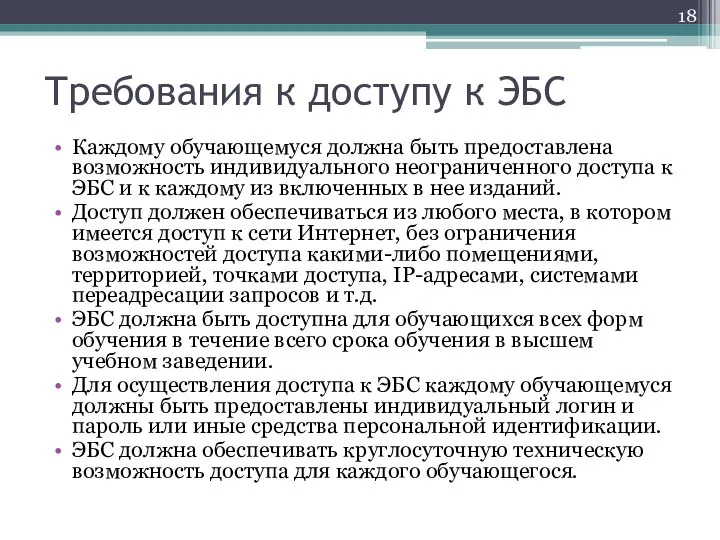 18

Требования к доступу к ЭБС

• Каждому обучающемуся должна быть предоставлена возможность индивидуального неограниченного доступа к ЭБС и к каждому из включенных в нее изданий.
• Доступ должен обеспечиваться из любого места, в котором имеется доступ к сети Интернет, без ограничения возможностей доступа какими-либо помещениями, территорией, точками доступа, IP-адресами, системами переадресации запросов и т.д.
• ЭБС должна быть доступна для обучающихся всех форм обучения в течение всего срока обучения в высшем учебном заведении.
• Для осуществления доступа к ЭБС каждому обучающемуся должны быть предоставлены индивидуальный логин и пароль или иные средства персональной идентификации.
• ЭБС должна обеспечивать круглосуточную техническую возможность доступа для каждого обучающегося.